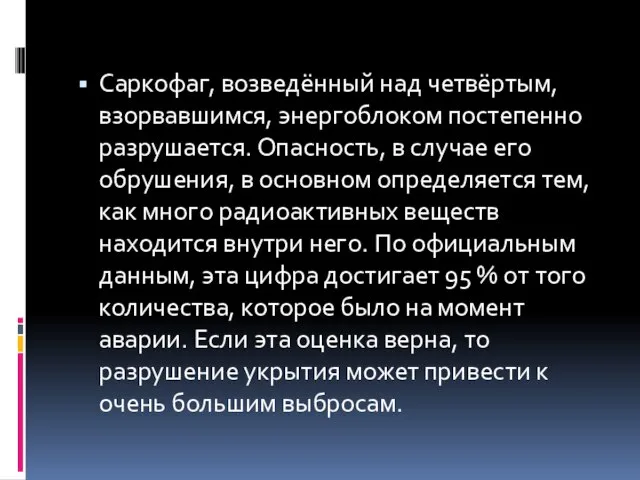 Саркофаг, возведённый над четвёртым, взорвавшимся, энергоблоком постепенно разрушается. Опасность, в случае его обрушения, в основном определяется тем, как много радиоактивных веществ находится внутри него. По официальным данным, эта цифра достигает 95 % от того количества, которое было на момент аварии. Если эта оценка верна, то разрушение укрытия может привести к очень большим выбросам.